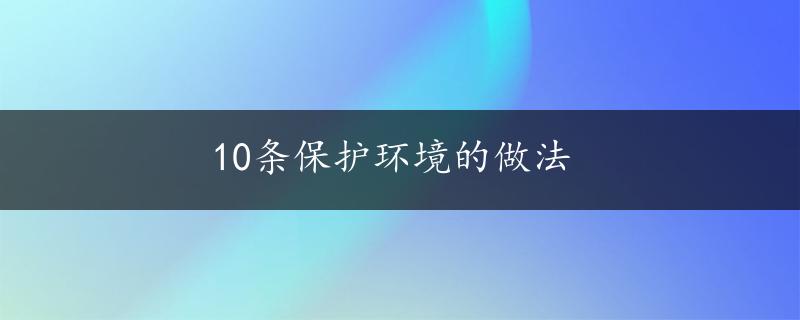 10条保护环境的做法